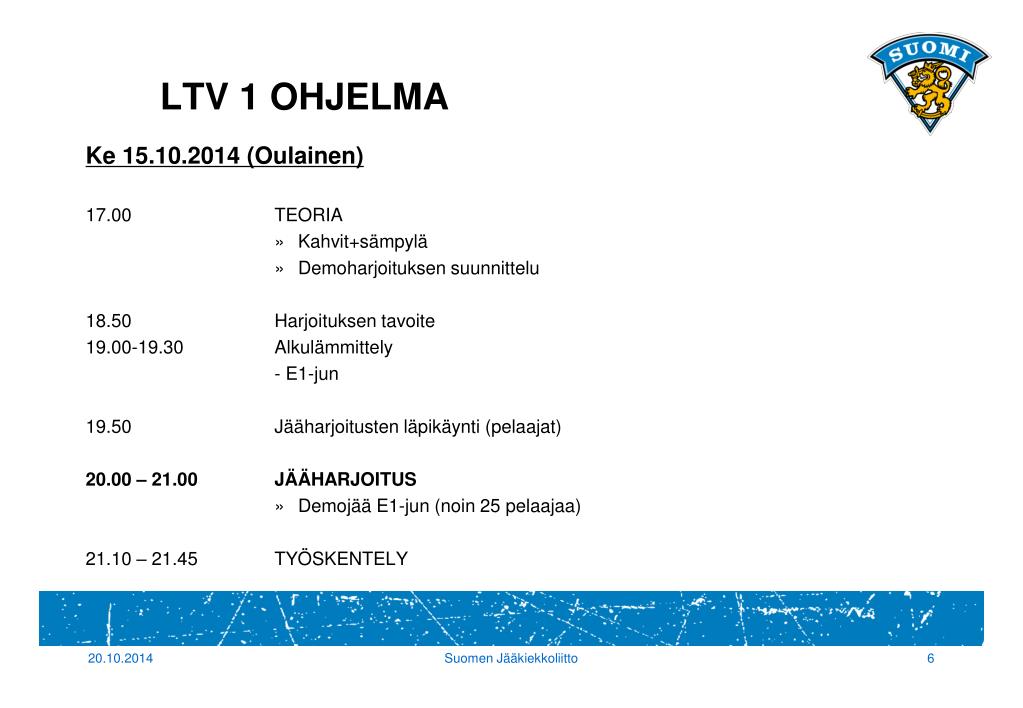 SUOMI

LTV 1 OHJELMA

Ke 15.10.2014 (Oulainen)

17.00 TEORIA
» Kahvit+sämpylä
» Demoharjoituksen suunnittelu

18.50 Harjoituksen tavoite
19.00-19.30 Alkulämmittely
- E1-jun

19.50 Jääharjoitusten läpikäynti (pelaajat)

20.00 – 21.00 JÄÄHARJOITUS
» Demojää E1-jun (noin 25 pelaajaa)

21.10 – 21.45 TYÖSKENTELY

20.10.2014 Suomen Jääkiekkoliitto 6